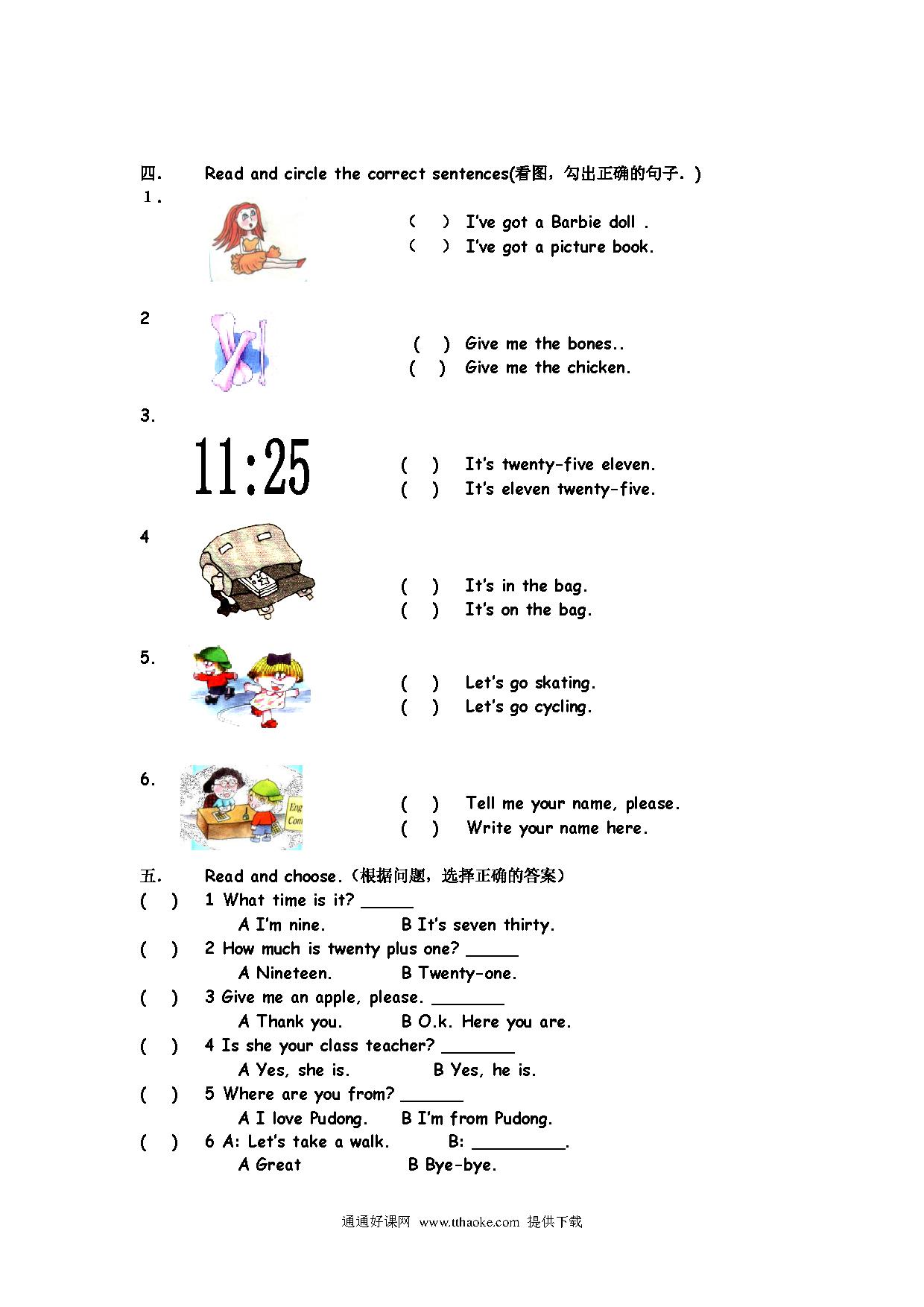 四. Read and circle the correct sentences(看图，勾出正确的句子. )

1.

( ) I've got a Barbie doll .
( ) I've got a picture book.

2

( ) Give me the bones..
( ) Give me the chicken.

3.

11:25

( ) It's twenty-five eleven.
( ) It's eleven twenty-five.

4

( ) It's in the bag.
( ) It's on the bag.

5.

( ) Let's go skating.
( ) Let's go cycling.

6.

Eng
Com

( ) Tell me your name, please.
( ) Write your name here.

五. Read and choose.（根据问题，选择正确的答案）

( ) 1 What time is it? _____
A I'm nine. B It's seven thirty.

( ) 2 How much is twenty plus one? _____
A Nineteen. B Twenty-one.

( ) 3 Give me an apple, please. _______
A Thank you. B O.k. Here you are.

( ) 4 Is she your class teacher? _______
A Yes, she is. B Yes, he is.

( ) 5 Where are you from? ______
A I love Pudong. B I'm from Pudong.

( ) 6 A: Let's take a walk. B: _________.
A Great B Bye-bye.

通通好课网 www.tthaoke.com 提供下载